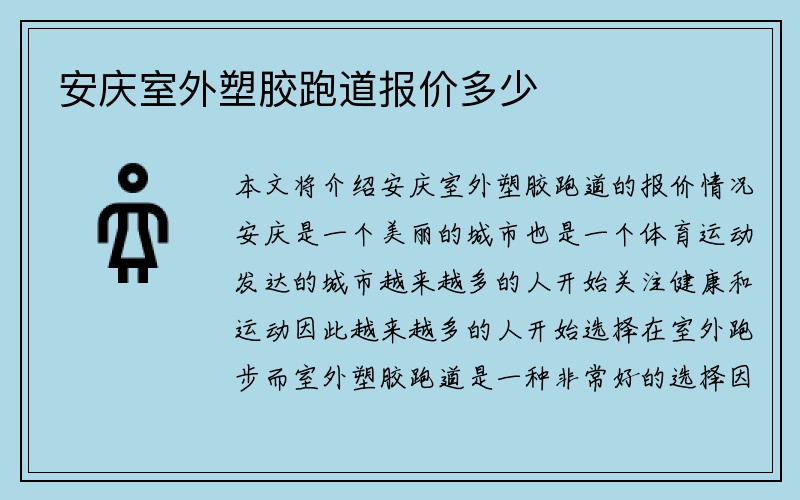 安庆室外塑胶跑道报价多少

本文将介绍安庆室外塑胶跑道的报价情况安庆是一个美丽的城市也是一个体育运动发达的城市越来越多的人开始关注健康和运动因此越来越多的人开始选择在室外跑步而室外塑胶跑道是一种非常好的选择因